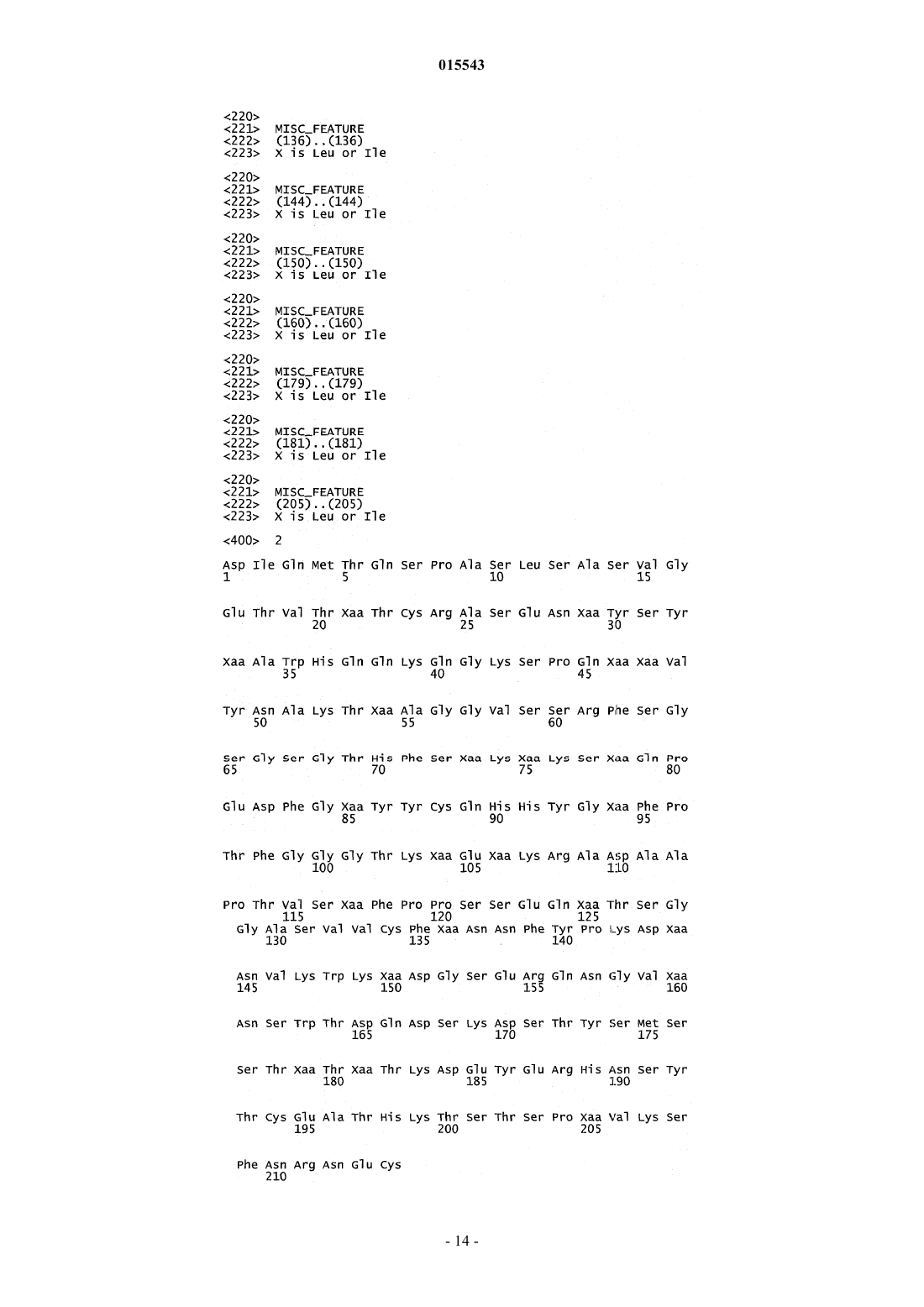 015543

<220>
<221> MISC_FEATURE
<222> (136)..(136)
<223> X is Leu or Ile

<220>
<221> MISC_FEATURE
<222> (144)..(144)
<223> X is Leu or Ile

<220>
<221> MISC_FEATURE
<222> (150)..(150)
<223> X is Leu or Ile

<220>
<221> MISC_FEATURE
<222> (160)..(160)
<223> X is Leu or Ile

<220>
<221> MISC_FEATURE
<222> (179)..(179)
<223> X is Leu or Ile

<220>
<221> MISC_FEATURE
<222> (181)..(181)
<223> X is Leu or Ile

<220>
<221> MISC_FEATURE
<222> (205)..(205)
<223> X is Leu or Ile

<400> 2

Asp Ile Gln Met Thr Gln Ser Pro Ala Ser Leu Ser Ala Ser Val Gly
1 5 10 15

Glu Thr Val Thr Xaa Thr Cys Arg Ala Ser Glu Asn Xaa Tyr Ser Tyr
20 25 30

Xaa Ala Trp His Gln Gln Lys Gln Gly Lys Ser Pro Gln Xaa Xaa Val
35 40 45

Tyr Asn Ala Lys Thr Xaa Ala Gly Gly Val Ser Ser Arg Phe Ser Gly
50 55 60

Ser Gly Ser Gly Thr His Phe Ser Xaa Lys Xaa Lys Ser Xaa Gln Pro
65 70 75 80

Glu Asp Phe Gly Xaa Tyr Tyr Cys Gln His His Tyr Gly Xaa Phe Pro
85 90 95

Thr Phe Gly Gly Gly Thr Lys Xaa Glu Xaa Lys Arg Ala Asp Ala Ala
100 105 110

Pro Thr Val Ser Xaa Phe Pro Pro Ser Ser Glu Gln Xaa Thr Ser Gly
115 120 125
Gly Ala Ser Val Val Cys Phe Xaa Asn Asn Phe Tyr Pro Lys Asp Xaa
130 135 140

Asn Val Lys Trp Lys Xaa Asp Gly Ser Glu Arg Gln Asn Gly Val Xaa
145 150 155 160

Asn Ser Trp Thr Asp Gln Asp Ser Lys Asp Ser Thr Tyr Ser Met Ser
165 170 175

Ser Thr Xaa Thr Xaa Thr Lys Asp Glu Tyr Glu Arg His Asn Ser Tyr
180 185 190

Thr Cys Glu Ala Thr His Lys Thr Ser Thr Ser Pro Xaa Val Lys Ser
195 200 205

Phe Asn Arg Asn Glu Cys
210

- 14 -